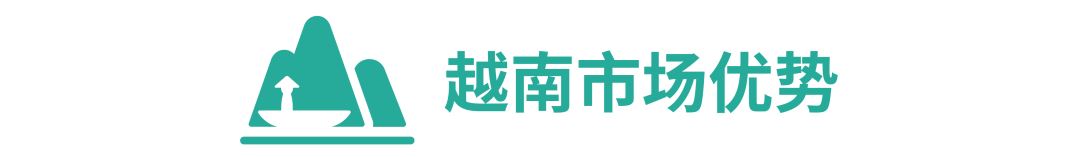 越南市场优势